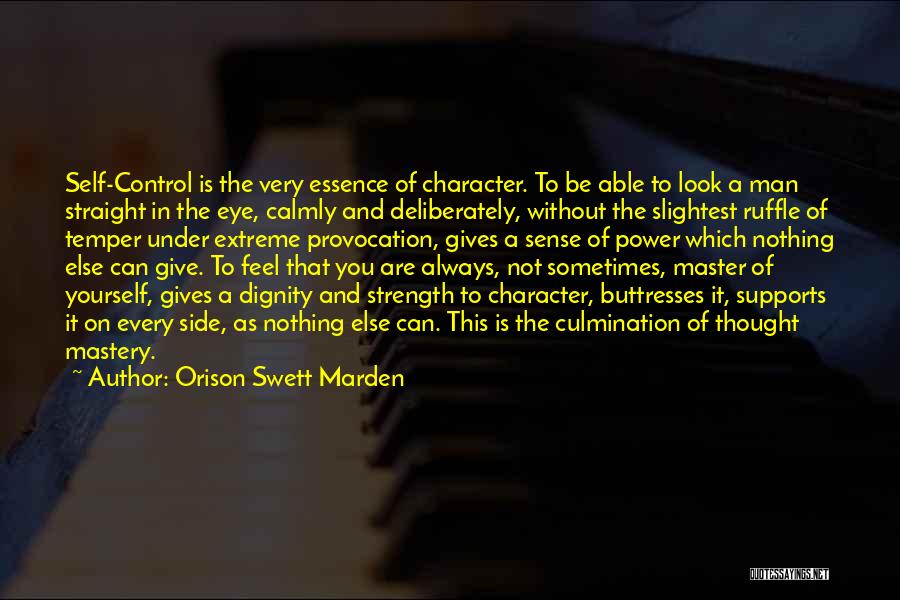 Self-Control is the very essence of character. To be able to look a man straight in the eye, calmly and deliberately, without the slightest ruffle of temper under extreme provocation, gives a sense of power which nothing else can give. To feel that you are always, not sometimes, master of yourself, gives a dignity and strength to character, buttresses it, supports it on every side, as nothing else can. This is the culmination of thought mastery.
~ Author: Orison Swett Marden

QUOTESSAYINGS.NET